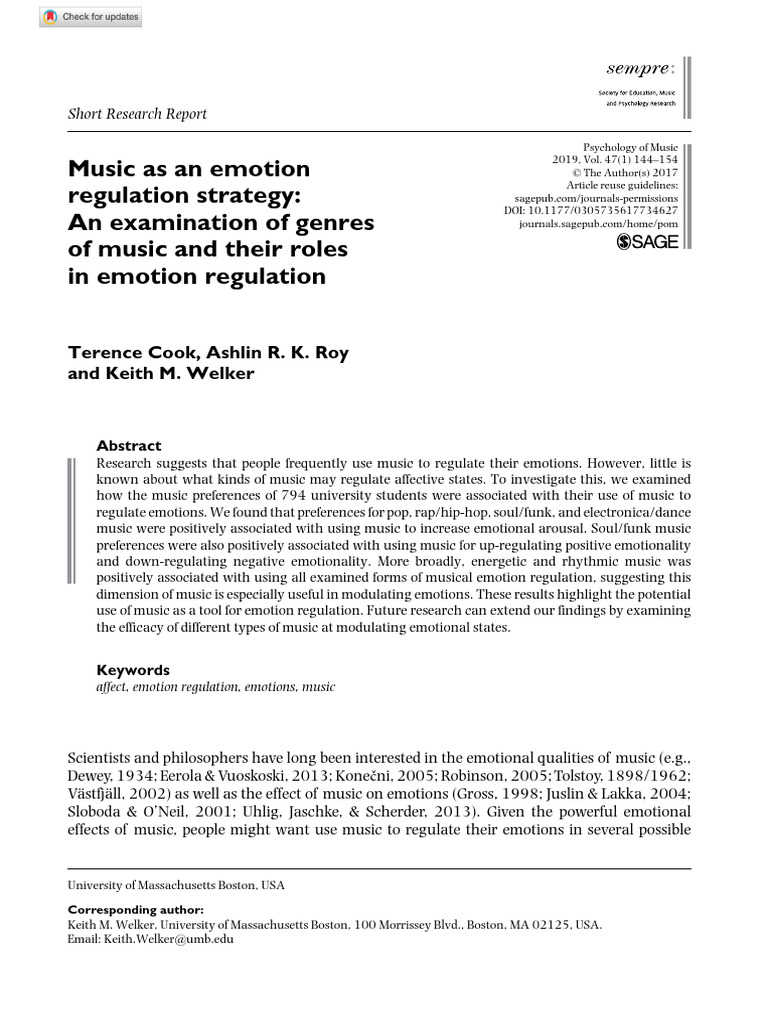 Check for updates

sempre:
Society for Education, Music and Psychology Research

Short Research Report

Music as an emotion regulation strategy: An examination of genres of music and their roles in emotion regulation

Psychology of Music
2019, Vol. 47(1) 144–154
© The Author(s) 2017
Article reuse guidelines:
sagepub.com/journals-permissions
DOI: 10.1177/0305735617734627
journals.sagepub.com/home/pom
SAGE

Terence Cook, Ashlin R. K. Roy and Keith M. Welker

Abstract
Research suggests that people frequently use music to regulate their emotions. However, little is known about what kinds of music may regulate affective states. To investigate this, we examined how the music preferences of 794 university students were associated with their use of music to regulate emotions. We found that preferences for pop, rap/hip-hop, soul/funk, and electronica/dance music were positively associated with using music to increase emotional arousal. Soul/funk music preferences were also positively associated with using music for up-regulating positive emotionality and down-regulating negative emotionality. More broadly, energetic and rhythmic music was positively associated with using all examined forms of musical emotion regulation, suggesting this dimension of music is especially useful in modulating emotions. These results highlight the potential use of music as a tool for emotion regulation. Future research can extend our findings by examining the efficacy of different types of music at modulating emotional states.

Keywords
affect, emotion regulation, emotions, music

Scientists and philosophers have long been interested in the emotional qualities of music (e.g., Dewey, 1934; Eerola & Vuoskoski, 2013; Konečni, 2005; Robinson, 2005; Tolstoy, 1898/1962; Västfjäll, 2002) as well as the effect of music on emotions (Gross, 1998; Juslin & Lakka, 2004; Sloboda & O'Neil, 2001; Uhlig, Jaschke, & Scherder, 2013). Given the powerful emotional effects of music, people might want use music to regulate their emotions in several possible

University of Massachusetts Boston, USA

Corresponding author:
Keith M. Welker, University of Massachusetts Boston, 100 Morrissey Blvd., Boston, MA 02125, USA.
Email: Keith.Welker@umb.edu